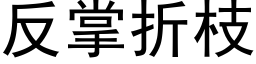 反掌折枝